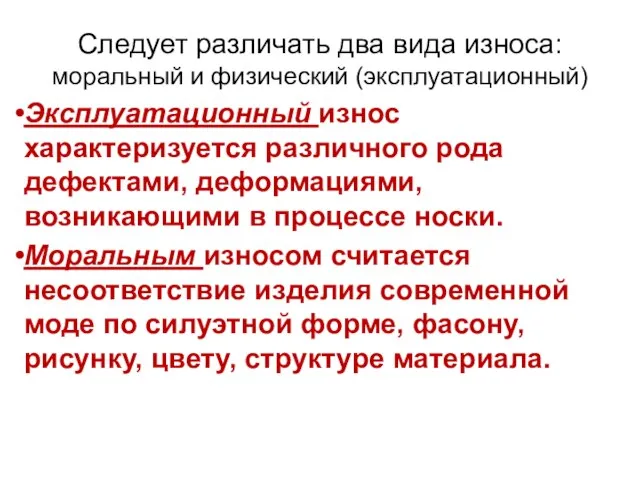 Следует различать два вида износа: моральный и физический (эксплуатационный)

•Эксплуатационный износ характеризуется различного рода дефектами, деформациями, возникающими в процессе носки.

•Моральным износом считается несоответствие изделия современной моде по силуэтной форме, фасону, рисунку, цвету, структуре материала.